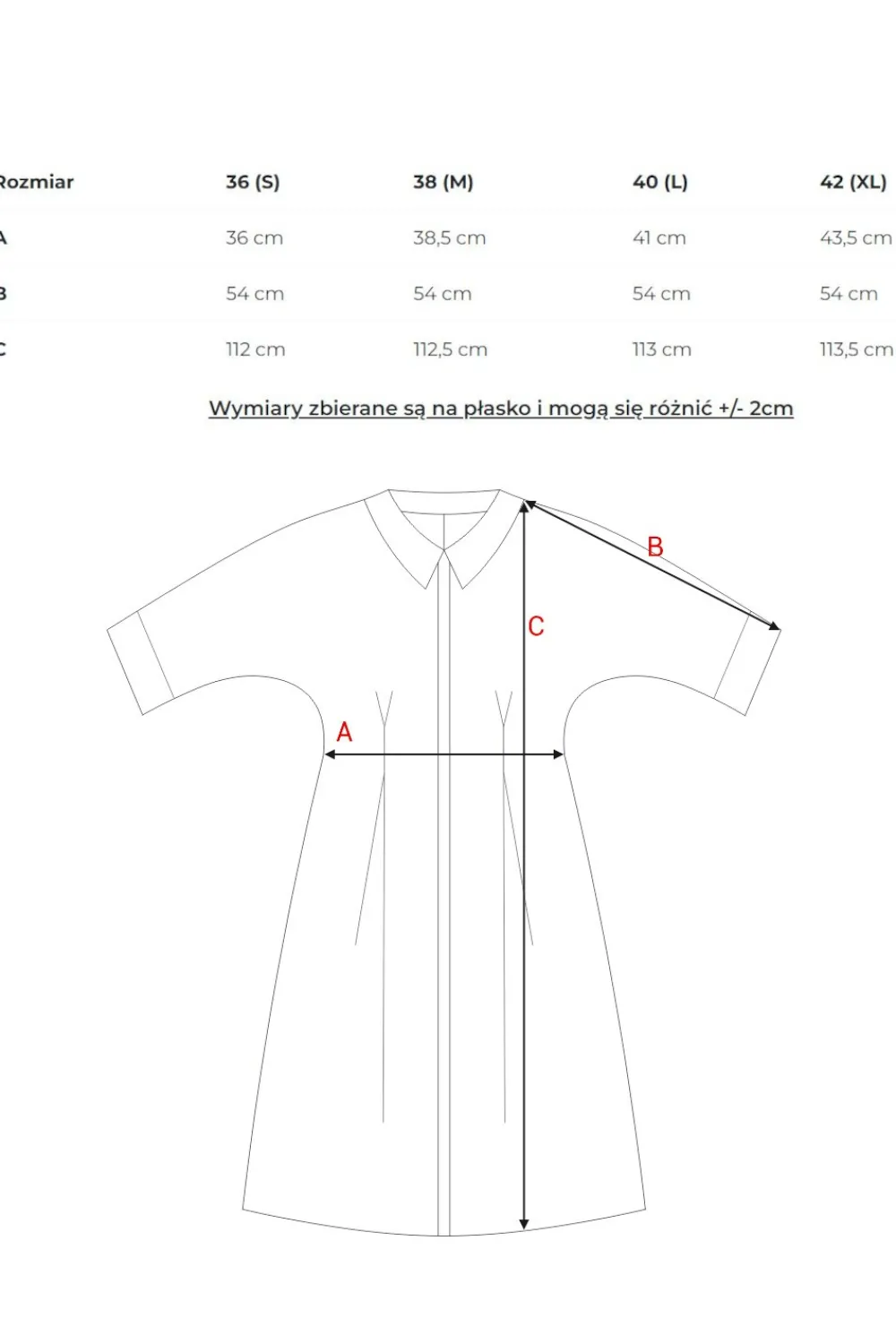 | Rozmiar | 36 (S) | 38 (M) | 40 (L) | 42 (XL) |
|---|---|---|---|---|
| A | 36 cm | 38,5 cm | 41 cm | 43,5 cm |
| B | 54 cm | 54 cm | 54 cm | 54 cm |
| C | 112 cm | 112,5 cm | 113 cm | 113,5 cm |

Wymiary zbierane są na płasko i mogą się różnić +/- 2cm

B
C
A